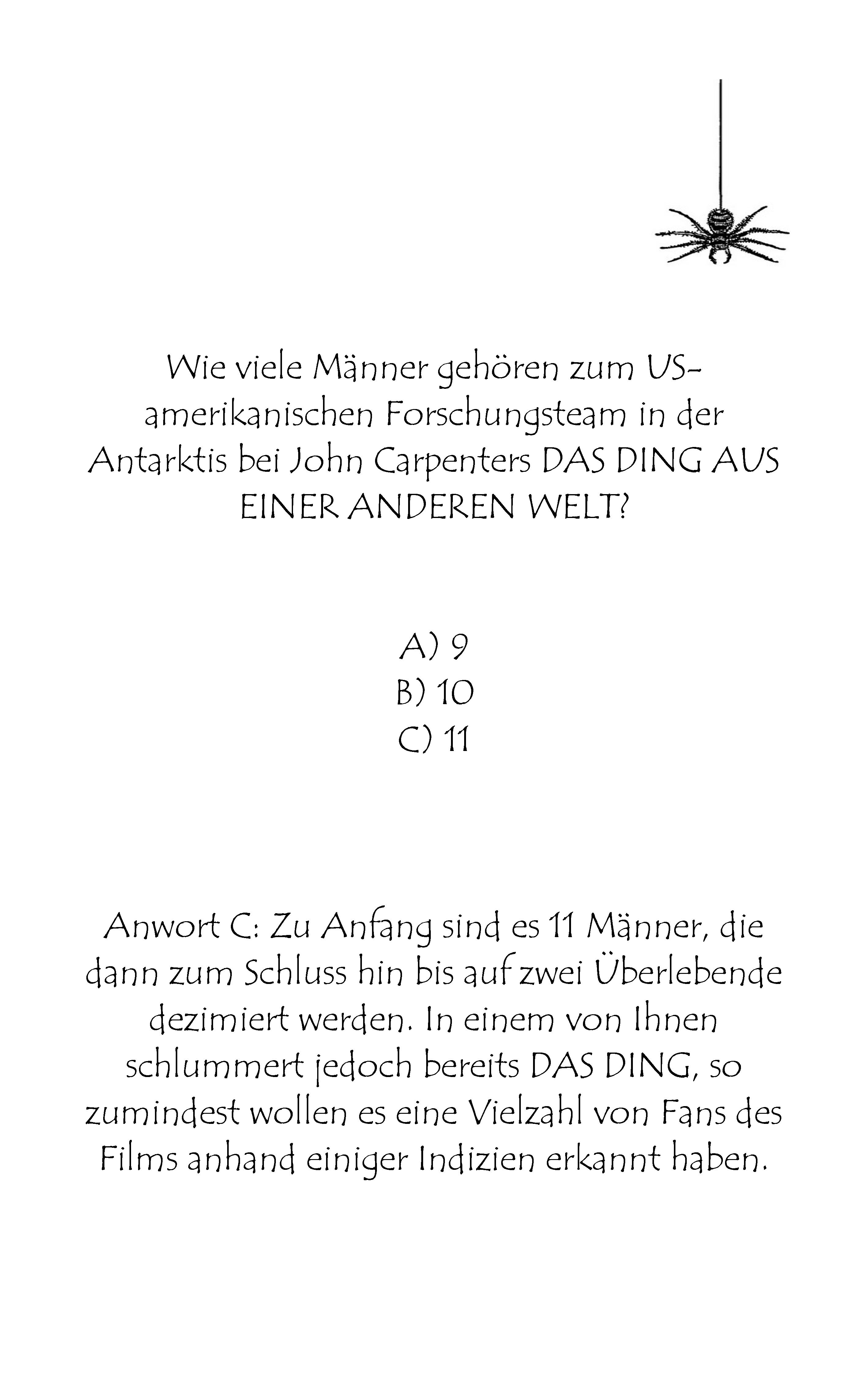 Wie viele Männer gehören zum US-amerikanischen Forschungsteam in der Antarktis bei John Carpenters DAS DING AUS EINER ANDEREN WELT?

A) 9
B) 10
C) 11

Anwort C: Zu Anfang sind es 11 Männer, die dann zum Schluss hin bis auf zwei Überlebende dezimiert werden. In einem von Ihnen schlummert jedoch bereits DAS DING, so zumindest wollen es eine Vielzahl von Fans des Films anhand einiger Indizien erkannt haben.